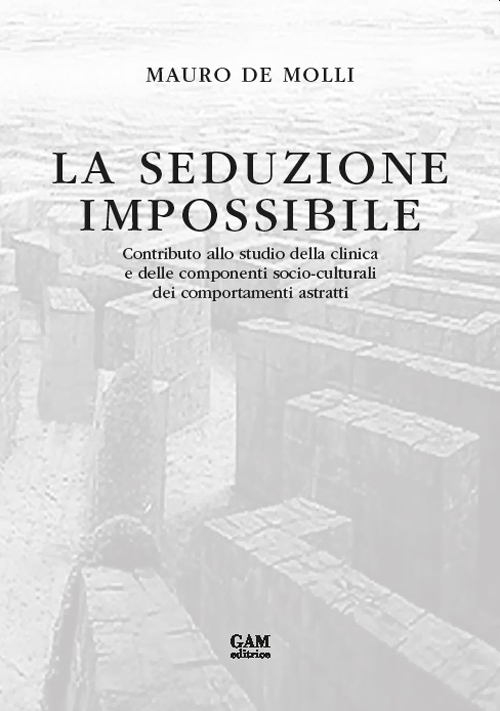 MAURO DE MOLLI

LA SEDUZIONE IMPOSSIBILE

Contributo allo studio della clinica e delle componenti socio-culturali dei comportamenti astratti

GAM editrice